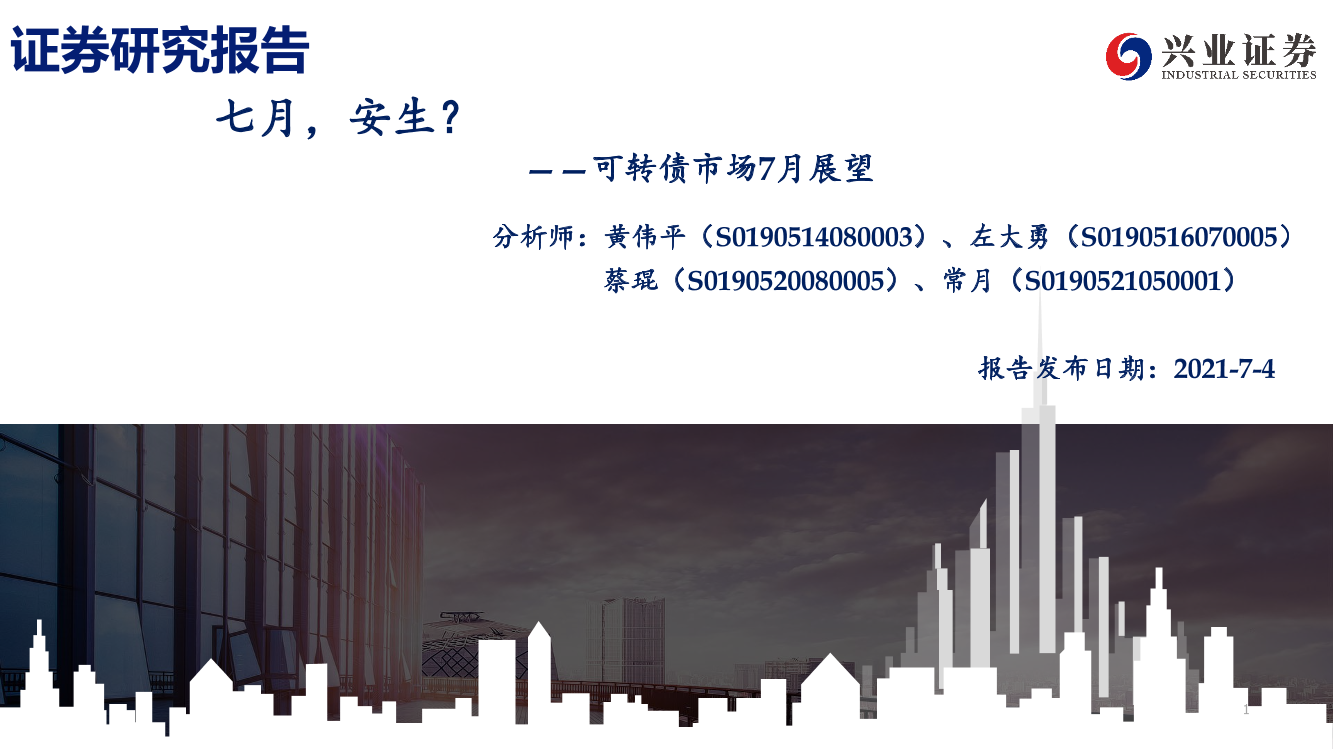 证券研究报告

兴业证券
INDUSTRIAL SECURITIES

七月，安生？

——可转债市场7月展望

分析师：黄伟平（S0190514080003）、左大勇（S0190516070005）
蔡琨（S0190520080005）、常月（S0190521050001）

报告发布日期：2021-7-4

1